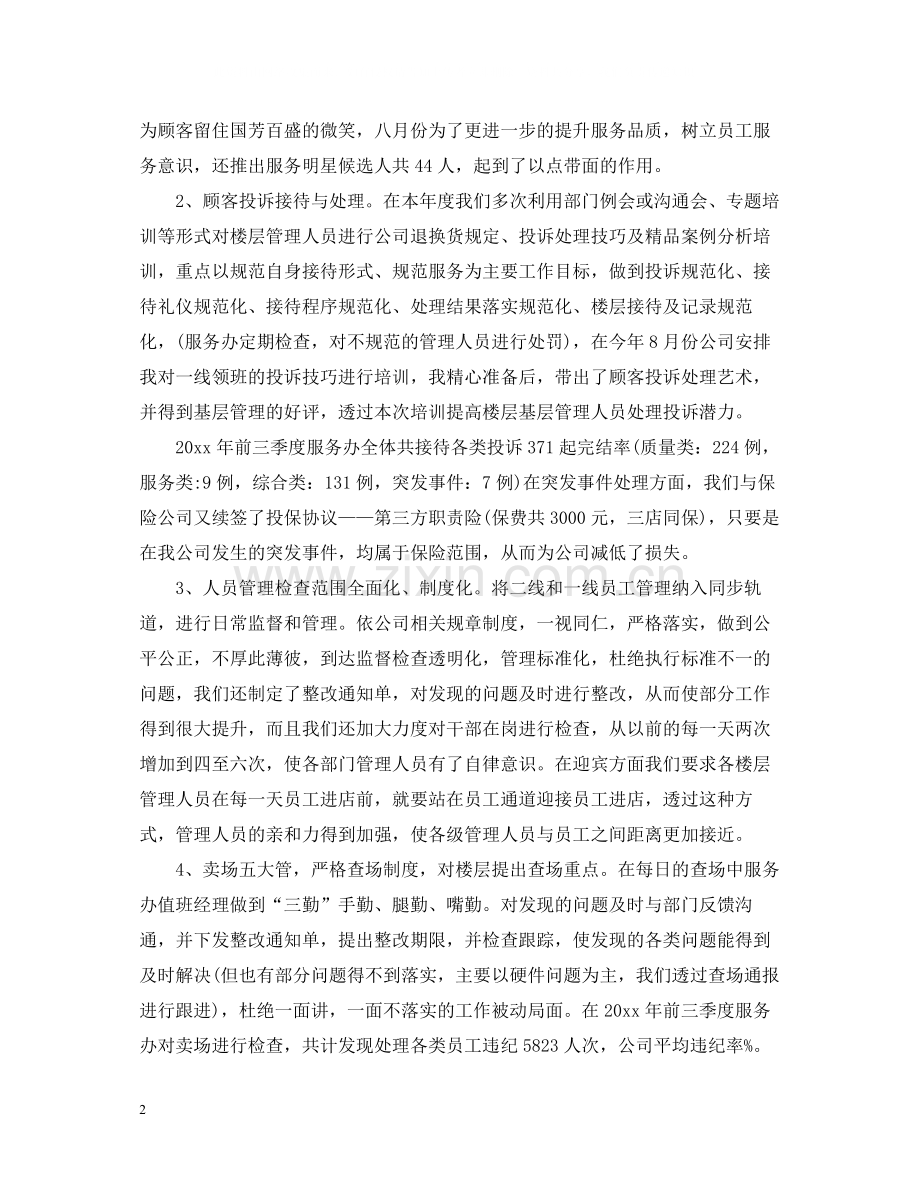 为顾客留住国芳百盛的微笑，八月份为了更进一步的提升服务品质，树立员工服务意识，还推出服务明星候选人共44人，起到了以点带面的作用。

2、顾客投诉接待与处理。在本年度我们多次利用部门例会或沟通会、专题培训等形式对楼层管理人员进行公司退换货规定、投诉处理技巧及精品案例分析培训，重点以规范自身接待形式、规范服务为主要工作目标，做到投诉规范化、接待礼仪规范化、接待程序规范化、处理结果落实规范化、楼层接待及记录规范化，(服务办定期检查，对不规范的管理人员进行处罚)，在今年8月份公司安排我对一线领班的投诉技巧进行培训，我精心准备后，带出了顾客投诉处理艺术，并得到基层管理的好评，透过本次培训提高楼层基层管理人员处理投诉潜力。

20xx年前三季度服务办全体共接待各类投诉371起完结率(质量类：224例，服务类:9例，综合类：131例，突发事件：7例)在突发事件处理方面，我们与保险公司又续签了投保协议——第三方职责险(保费共3000元，三店同保)，只要是在我公司发生的突发事件，均属于保险范围，从而为公司减低了损失。

3、人员管理检查范围全面化、制度化。将二线和一线员工管理纳入同步轨道，进行日常监督和管理。依公司相关规章制度，一视同仁，严格落实，做到公平公正，不厚此薄彼，到达监督检查透明化，管理标准化，杜绝执行标准不一的问题，我们还制定了整改通知单，对发现的问题及时进行整改，从而使部分工作得到很大提升，而且我们还加大力度对干部在岗进行检查，从以前的每一天两次增加到四至六次，使各部门管理人员有了自律意识。在迎宾方面我们要求各楼层管理人员在每一天员工进店前，就要站在员工通道迎接员工进店，透过这种方式，管理人员的亲和力得到加强，使各级管理人员与员工之间距离更加接近。

4、卖场五大管，严格查场制度，对楼层提出查场重点。在每日的查场中服务办值班经理做到“三勤”手勤、腿勤、嘴勤。对发现的问题及时与部门反馈沟通，并下发整改通知单，提出整改期限，并检查跟踪，使发现的各类问题能得到及时解决(但也有部分问题得不到落实，主要以硬件问题为主，我们透过查场通报进行跟进)，杜绝一面讲，一面不落实的工作被动局面。在20xx年前三季度服务办对卖场进行检查，共计发现处理各类员工违纪5823人次，公司平均违纪率%。

2

www.zixin.com.cn